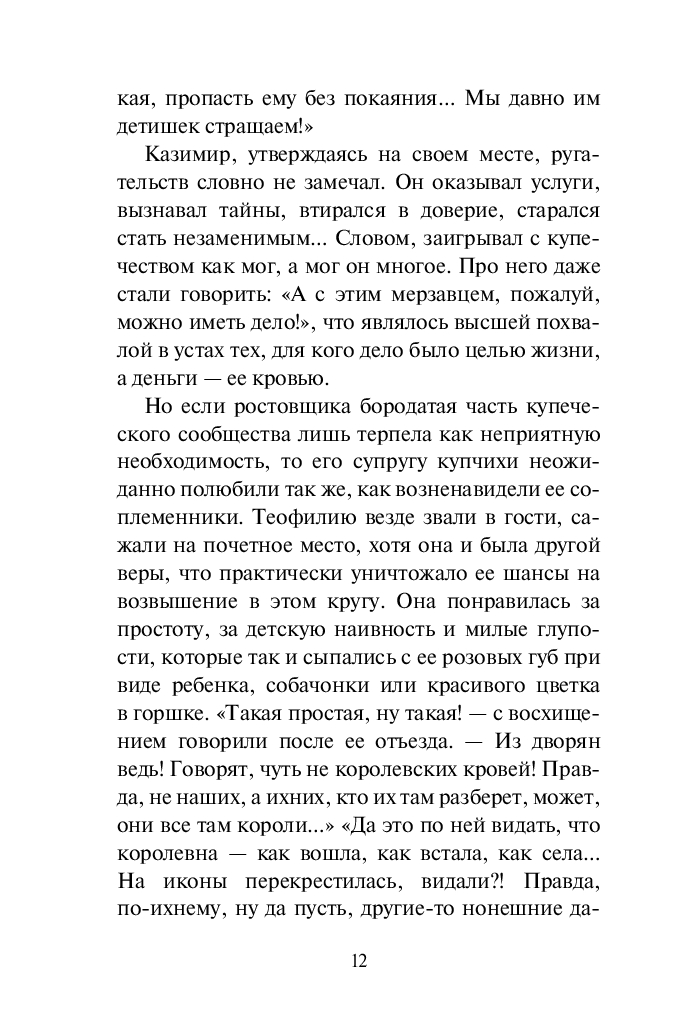 кая, пропасть ему без покаяния... Мы давно им детишек стращаем!»

Казимир, утверждаясь на своем месте, ругательств словно не замечал. Он оказывал услуги, вызнавал тайны, втирался в доверие, старался стать незаменимым... Словом, заигрывал с купечеством как мог, а мог он многое. Про него даже стали говорить: «А с этим мерзавцем, пожалуй, можно иметь дело!», что являлось высшей похвалой в устах тех, для кого дело было целью жизни, а деньги — ее кровью.

Но если ростовщика бородатая часть купеческого сообщества лишь терпела как неприятную необходимость, то его супругу купчихи неожиданно полюбили так же, как возненавидели ее соплеменники. Теофилию везде звали в гости, сажали на почетное место, хотя она и была другой веры, что практически уничтожало ее шансы на возвышение в этом кругу. Она понравилась за простоту, за детскую наивность и милые глупости, которые так и сыпались с ее розовых губ при виде ребенка, собачонки или красивого цветка в горшке. «Такая простая, ну такая! — с восхищением говорили после ее отъезда. — Из дворян ведь! Говорят, чуть не королевских кровей! Правда, не наших, а ихних, кто их там разберет, может, они все там короли...» «Да это по ней видать, что королевна — как вошла, как встала, как села... На иконы перекрестилась, видали?! Правда, по-ихнему, ну да пусть, другие-то нонешние да-

12